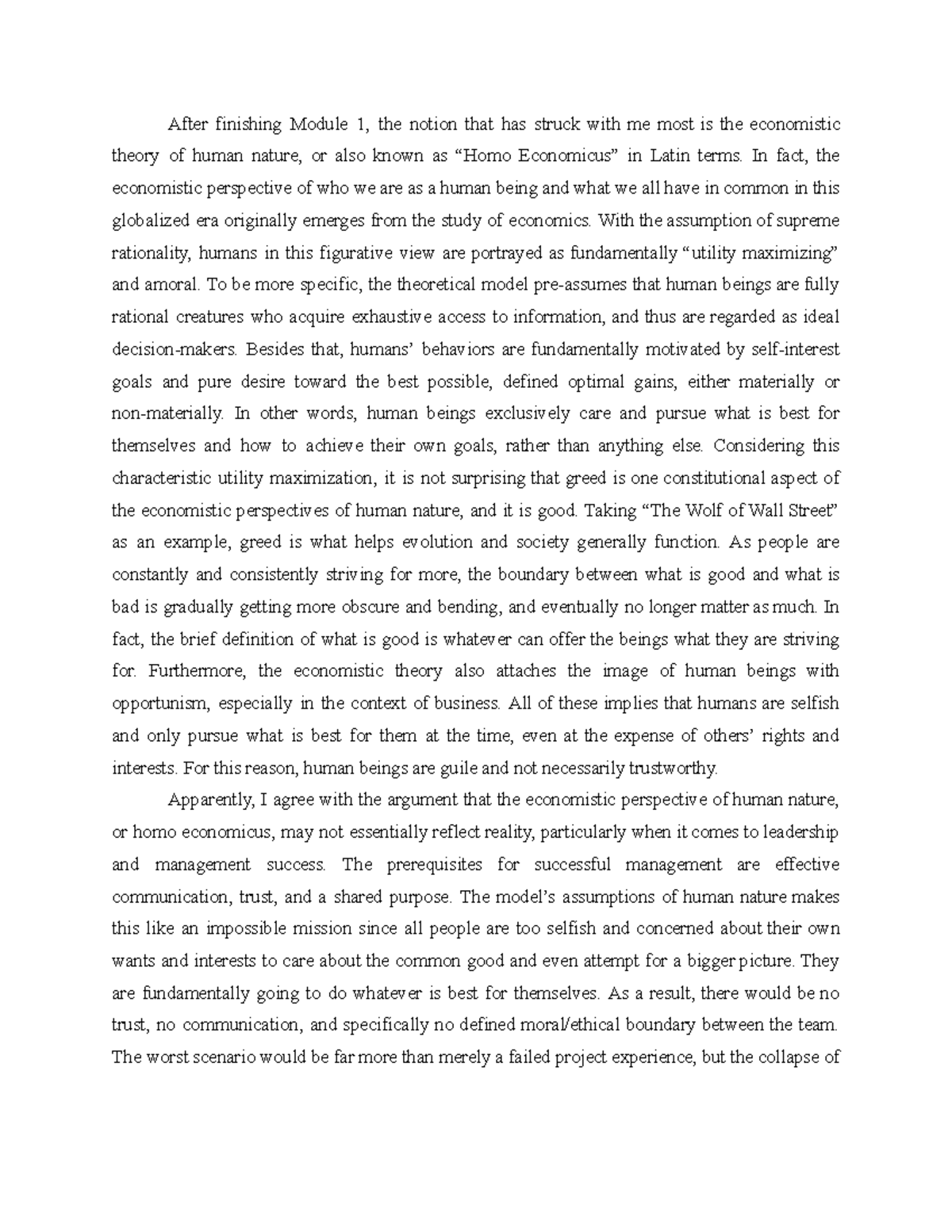 After finishing Module 1, the notion that has struck with me most is the economistic theory of human nature, or also known as “Homo Economicus” in Latin terms. In fact, the economistic perspective of who we are as a human being and what we all have in common in this globalized era originally emerges from the study of economics. With the assumption of supreme rationality, humans in this figurative view are portrayed as fundamentally “utility maximizing” and amoral. To be more specific, the theoretical model pre-assumes that human beings are fully rational creatures who acquire exhaustive access to information, and thus are regarded as ideal decision-makers. Besides that, humans’ behaviors are fundamentally motivated by self-interest goals and pure desire toward the best possible, defined optimal gains, either materially or non-materially. In other words, human beings exclusively care and pursue what is best for themselves and how to achieve their own goals, rather than anything else. Considering this characteristic utility maximization, it is not surprising that greed is one constitutional aspect of the economistic perspectives of human nature, and it is good. Taking “The Wolf of Wall Street” as an example, greed is what helps evolution and society generally function. As people are constantly and consistently striving for more, the boundary between what is good and what is bad is gradually getting more obscure and bending, and eventually no longer matter as much. In fact, the brief definition of what is good is whatever can offer the beings what they are striving for. Furthermore, the economistic theory also attaches the image of human beings with opportunism, especially in the context of business. All of these implies that humans are selfish and only pursue what is best for them at the time, even at the expense of others’ rights and interests. For this reason, human beings are guile and not necessarily trustworthy.

Apparently, I agree with the argument that the economistic perspective of human nature, or homo economicus, may not essentially reflect reality, particularly when it comes to leadership and management success. The prerequisites for successful management are effective communication, trust, and a shared purpose. The model’s assumptions of human nature makes this like an impossible mission since all people are too selfish and concerned about their own wants and interests to care about the common good and even attempt for a bigger picture. They are fundamentally going to do whatever is best for themselves. As a result, there would be no trust, no communication, and specifically no defined moral/ethical boundary between the team. The worst scenario would be far more than merely a failed project experience, but the collapse of